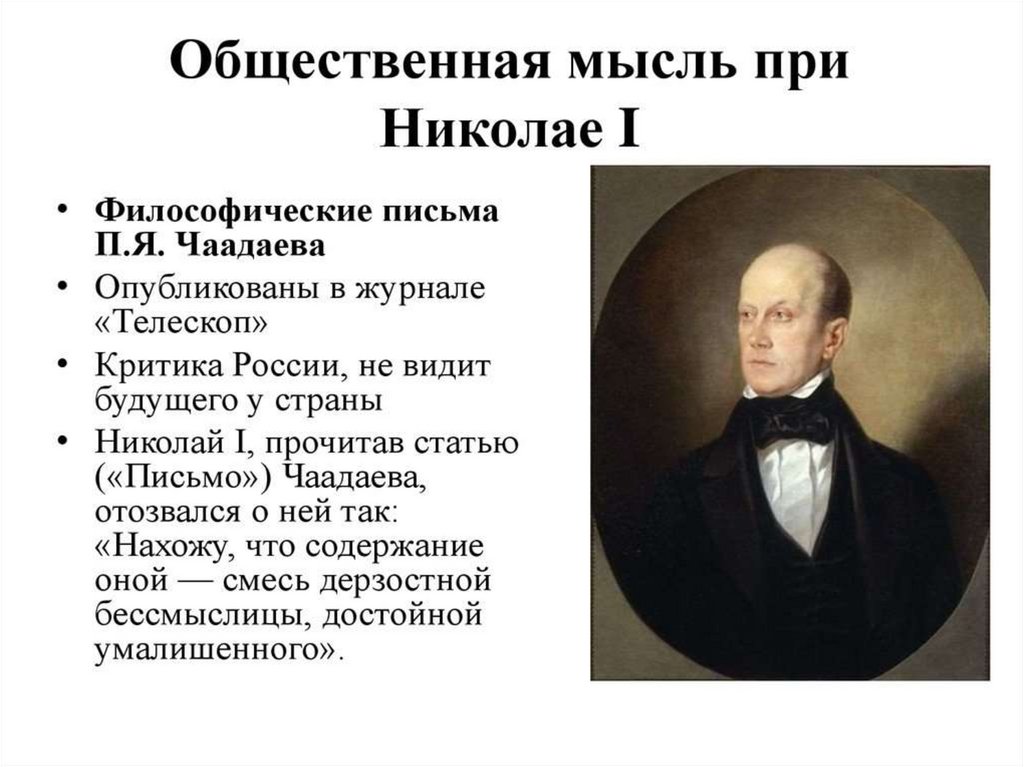 Общественная мысль при Николае I

• Философические письма П.Я. Чаадаева
• Опубликованы в журнале «Телескоп»
• Критика России, не видит будущего у страны
• Николай I, прочитав статью («Письмо») Чаадаева, отозвался о ней так: «Нахожу, что содержание оной — смесь дерзостной бессмыслицы, достойной умалишенного».